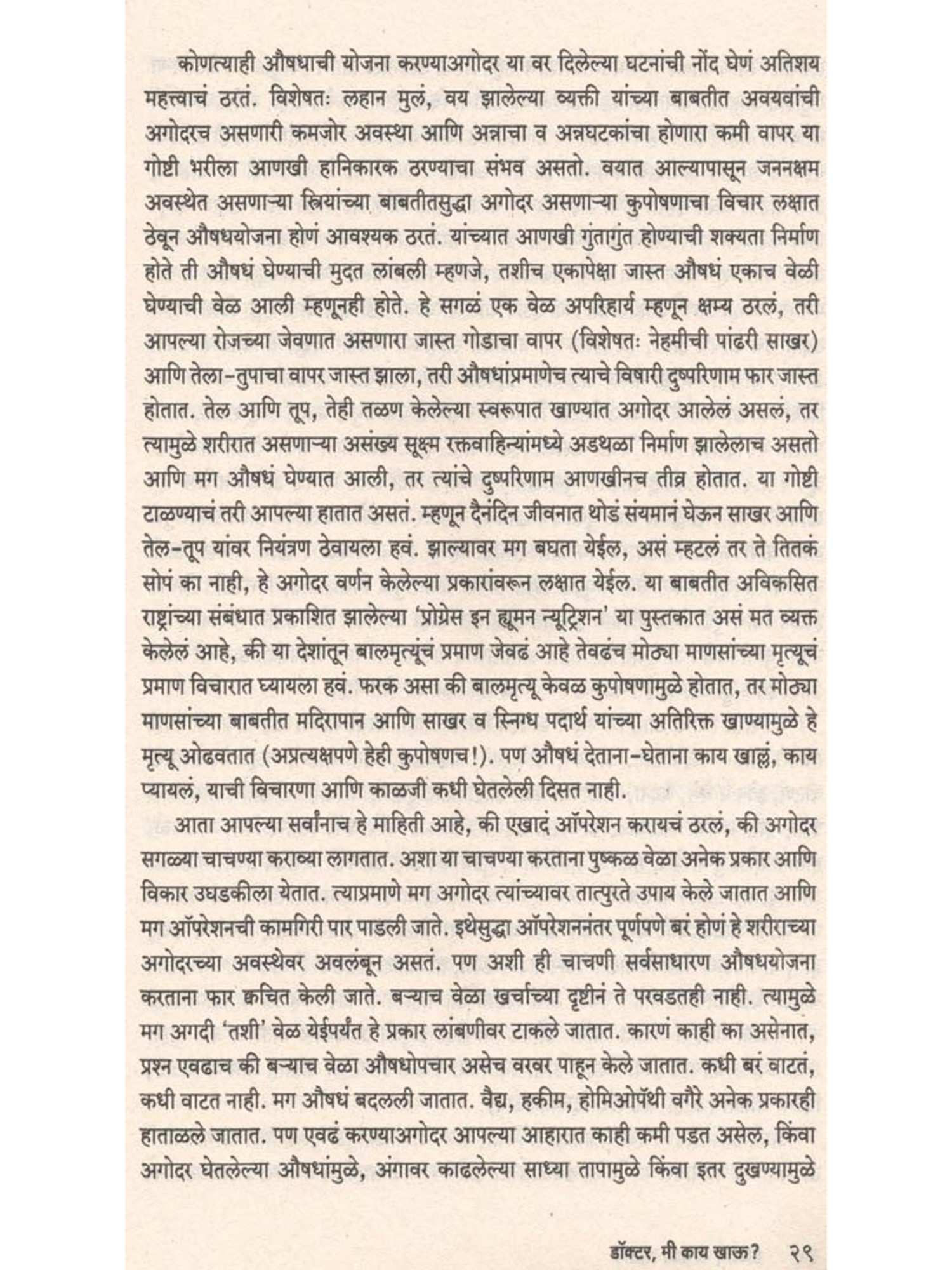 कोणत्याही औषधाची योजना करण्याअगोदर या वर दिलेल्या घटनांची नोंद घेणं अतिशय महत्त्वाचं ठरतं. विशेषतः लहान मुलं, वय झालेल्या व्यक्ती यांच्या बाबतीत अवयवांची अगोदरच असणारी कमजोर अवस्था आणि अन्नाचा व अन्नघटकांचा होणारा कमी वापर या गोष्टी भरीला आणखी हानिकारक ठरण्याचा संभव असतो. वयात आल्यापासून जननक्षम अवस्थेत असणाऱ्या स्त्रियांच्या बाबतीतसुद्धा अगोदर असणाऱ्या कुपोषणाचा विचार लक्षात ठेवून औषधयोजना होणं आवश्यक ठरतं. यांच्यात आणखी गुंतागुंत होण्याची शक्यता निर्माण होते ती औषधं घेण्याची मुदत लांबली म्हणजे, तशीच एकापेक्षा जास्त औषधं एकाच वेळी घेण्याची वेळ आली म्हणूनही होते. हे सगळं एक वेळ अपरिहार्य म्हणून क्षम्य ठरलं, तरी आपल्या रोजच्या जेवणात असणारा जास्त गोडाचा वापर (विशेषतः नेहमीची पांढरी साखर) आणि तेला-तुपाचा वापर जास्त झाला, तरी औषधांप्रमाणेच त्याचे विषारी दुष्परिणाम फार जास्त होतात. तेल आणि तूप, तेही तळण केलेल्या स्वरूपात खाण्यात अगोदर आलेलं असलं, तर त्यामुळे शरीरात असणाऱ्या असंख्य सूक्ष्म रक्तवाहिन्यांमध्ये अडथळा निर्माण झालेलाच असतो आणि मग औषधं घेण्यात आली, तर त्यांचे दुष्परिणाम आणखीनच तीव्र होतात. या गोष्टी टाळण्याचं तरी आपल्या हातात असतं. म्हणून दैनंदिन जीवनात थोडं संयमानं घेऊन साखर आणि तेल-तूप यांवर नियंत्रण ठेवायला हवं. झाल्यावर मग बघता येईल, असं म्हटलं तर ते तितकं सोपं का नाही, हे अगोदर वर्णन केलेल्या प्रकारांवरून लक्षात येईल. या बाबतीत अविकसित राष्ट्रांच्या संबंधात प्रकाशित झालेल्या 'प्रोग्रेस इन ह्यूमन न्यूट्रिशन' या पुस्तकात असं मत व्यक्त केलेलं आहे, की या देशांतून बालमृत्यूंचं प्रमाण जेवढं आहे तेवढंच मोठ्या माणसांच्या मृत्यूचं प्रमाण विचारात घ्यायला हवं. फरक असा की बालमृत्यू केवळ कुपोषणामुळे होतात, तर मोठ्या माणसांच्या बाबतीत मदिरापान आणि साखर व स्निग्ध पदार्थ यांच्या अतिरिक्त खाण्यामुळे हे मृत्यू ओढवतात (अप्रत्यक्षपणे हेही कुपोषणच!). पण औषधं देताना-घेताना काय खाल्लं, काय प्यायलं, याची विचारणा आणि काळजी कधी घेतलेली दिसत नाही.

आता आपल्या सर्वांनाच हे माहिती आहे, की एखादं ऑपरेशन करायचं ठरलं, की अगोदर सगळ्या चाचण्या कराव्या लागतात. अशा या चाचण्या करताना पुष्कळ वेळा अनेक प्रकार आणि विकार उघडकीला येतात. त्याप्रमाणे मग अगोदर त्यांच्यावर तात्पुरते उपाय केले जातात आणि मग ऑपरेशनची कामगिरी पार पाडली जाते. इथेसुद्धा ऑपरेशननंतर पूर्णपणे बरं होणं हे शरीराच्या अगोदरच्या अवस्थेवर अवलंबून असतं. पण अशी ही चाचणी सर्वसाधारण औषधयोजना करताना फार क्वचित केली जाते. बऱ्याच वेळा खर्चाच्या दृष्टीनं ते परवडतही नाही. त्यामुळे मग अगदी 'तशी' वेळ येईपर्यंत हे प्रकार लांबणीवर टाकले जातात. कारणं काही का असेनात, प्रश्न एवढाच की बऱ्याच वेळा औषधोपचार असेच वरवर पाहून केले जातात. कधी बरं वाटतं, कधी वाटत नाही. मग औषधं बदलली जातात. वैद्य, हकीम, होमिओपॅथी वगैरे अनेक प्रकारही हाताळले जातात. पण एवढं करण्याअगोदर आपल्या आहारात काही कमी पडत असेल, किंवा अगोदर घेतलेल्या औषधांमुळे, अंगावर काढलेल्या साध्या तापामुळे किंवा इतर दुखण्यामुळे

डॉक्टर, मी काय खाऊ? २९